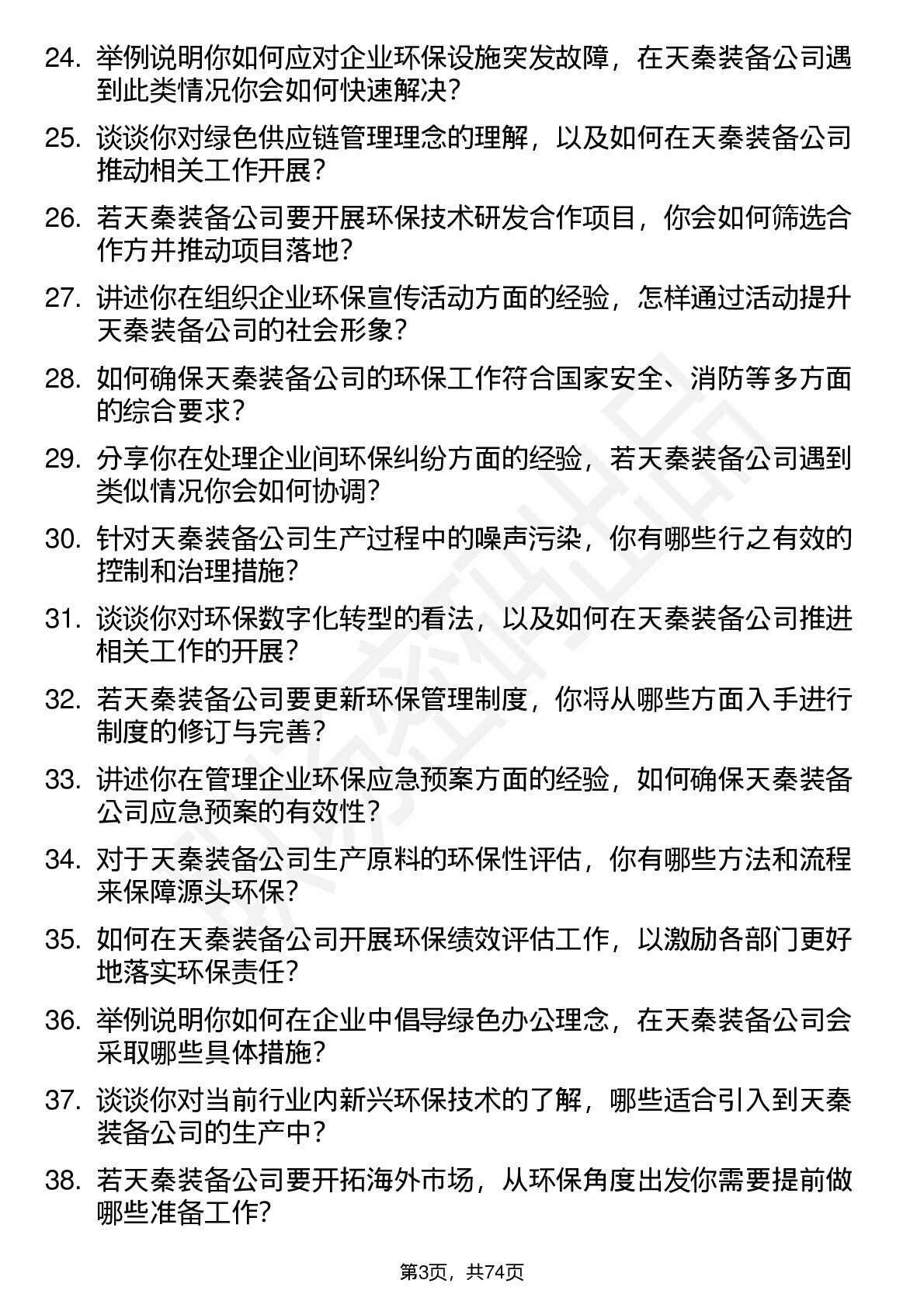 24. 举例说明你如何应对企业环保设施突发故障，在天秦装备公司遇到此类情况你会如何快速解决?

25. 谈谈你对绿色供应链管理理念的理解，以及如何在天秦装备公司推动相关工作开展?

26. 若天秦装备公司要开展环保技术研发合作项目，你会如何筛选合作方并推动项目落地?

27. 讲述你在组织企业环保宣传活动方面的经验，怎样通过活动提升天秦装备公司的社会形象?

28. 如何确保天秦装备公司的环保工作符合国家安全、消防等多方面的综合要求?

29. 分享你在处理企业间环保纠纷方面的经验，若天秦装备公司遇到类似情况你会如何协调?

30. 针对天秦装备公司生产过程中的噪声污染，你有哪些行之有效的控制和治理措施?

31. 谈谈你对环保数字化转型的看法，以及如何在天秦装备公司推进相关工作的开展?

32. 若天秦装备公司要更新环保管理制度，你将从哪些方面入手进行制度的修订与完善?

33. 讲述你在管理企业环保应急预案方面的经验，如何确保天秦装备公司应急预案的有效性?

34. 对于天秦装备公司生产原料的环保性评估，你有哪些方法和流程来保障源头环保?

35. 如何在天秦装备公司开展环保绩效评估工作，以激励各部门更好地落实环保责任?

36. 举例说明你如何在企业中倡导绿色办公理念，在天秦装备公司会采取哪些具体措施?

37. 谈谈你对当前行业内新兴环保技术的了解，哪些适合引入到天秦装备公司的生产中?

38. 若天秦装备公司要开拓海外市场，从环保角度出发你需要提前做哪些准备工作?

第3页，共74页